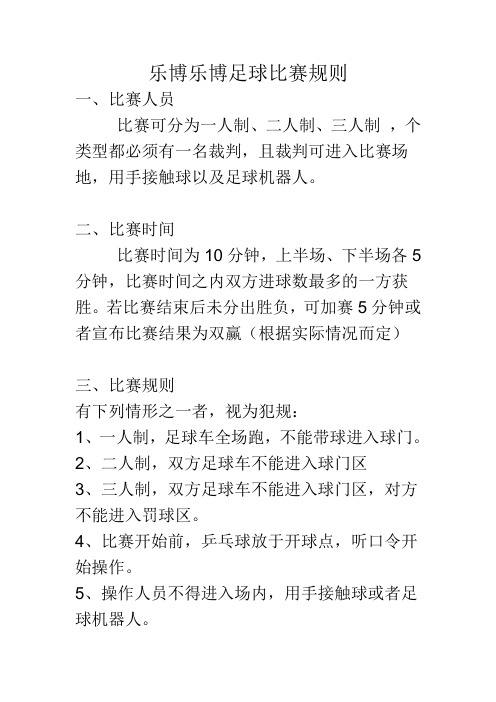 乐博乐博足球比赛规则

一、比赛人员

比赛可分为一人制、二人制、三人制 ，个类型都必须有一名裁判，且裁判可进入比赛场地，用手接触球以及足球机器人。

二、比赛时间

比赛时间为 10 分钟，上半场、下半场各 5 分钟，比赛时间之内双方进球数最多的一方获胜。若比赛结束后未分出胜负，可加赛 5 分钟或者宣布比赛结果为双赢（根据实际情况而定）

三、比赛规则

有下列情形之一者，视为犯规：

1、一人制，足球车全场跑，不能带球进入球门。

2、二人制，双方足球车不能进入球门区

3、三人制，双方足球车不能进入球门区，对方不能进入罚球区。

4、比赛开始前，乒乓球放于开球点，听口令开始操作。

5、操作人员不得进入场内，用手接触球或者足球机器人。